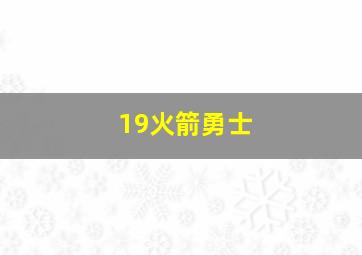 19火箭勇士